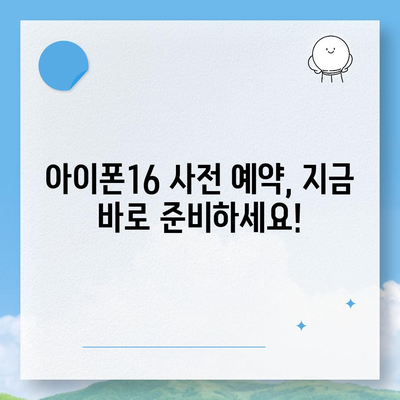 아이폰16 사전 예약, 지금 바로 준비하세요!